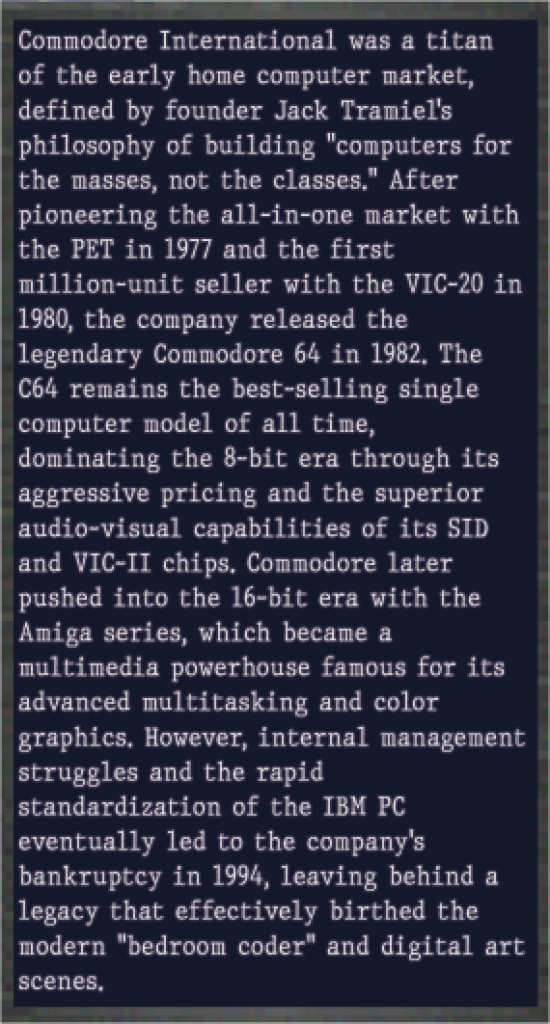 Commodore International was a titan of the early home computer market, defined by founder Jack Tramiel's philosophy of building "computers for the masses, not the classes." After pioneering the all-in-one market with the PET in 1977 and the first million-unit seller with the VIC-20 in 1980, the company released the legendary Commodore 64 in 1982. The C64 remains the best-selling single computer model of all time, dominating the 8-bit era through its aggressive pricing and the superior audio-visual capabilities of its SID and VIC-II chips. Commodore later pushed into the 16-bit era with the Amiga series, which became a multimedia powerhouse famous for its advanced multitasking and color graphics. However, internal management struggles and the rapid standardization of the IBM PC eventually led to the company's bankruptcy in 1994, leaving behind a legacy that effectively birthed the modern "bedroom coder" and digital art scenes.